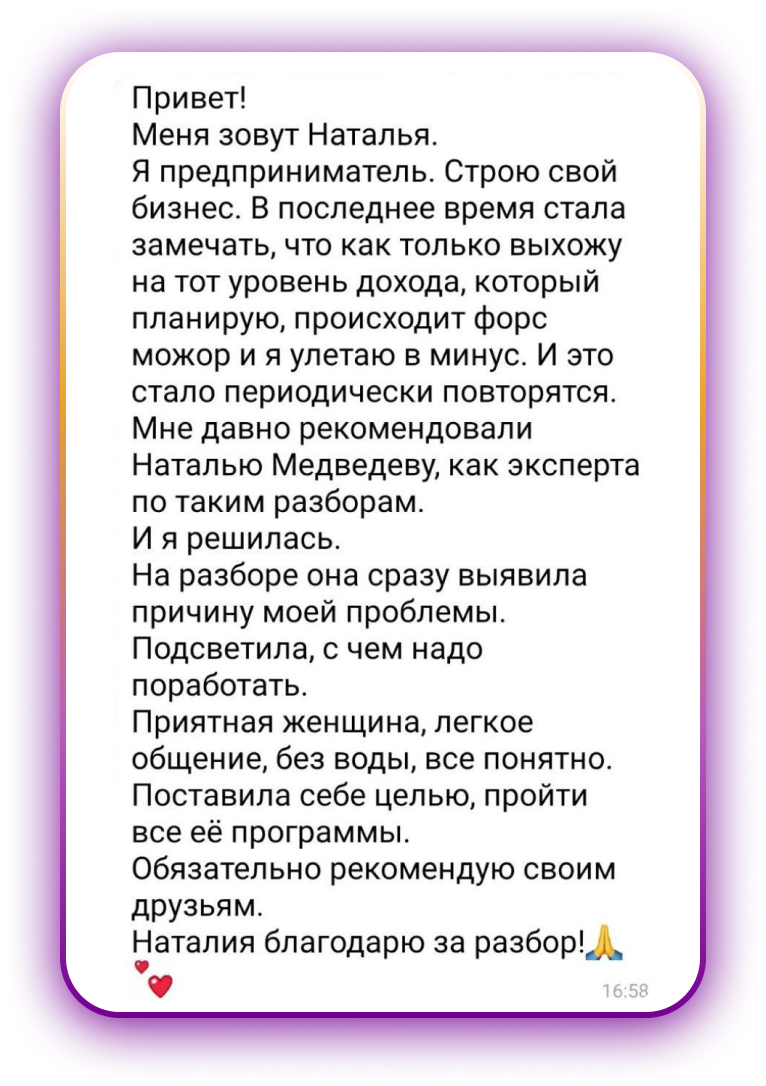 Привет!
Меня зовут Наталья.
Я предприниматель. Строю свой бизнес. В последнее время стала замечать, что как только выхожу на тот уровень дохода, который планирую, происходит форс можор и я улетаю в минус. И это стало периодически повторятся.
Мне давно рекомендовали Наталью Медведеву, как эксперта по таким разборам.
И я решилась.
На разборе она сразу выявила причину моей проблемы.
Подсветила, с чем надо поработать.
Приятная женщина, легкое общение, без воды, все понятно.
Поставила себе целью, пройти все её программы.
Обязательно рекомендую своим друзьям.
Наталия благодарю за разбор!🙏
💕
16:58